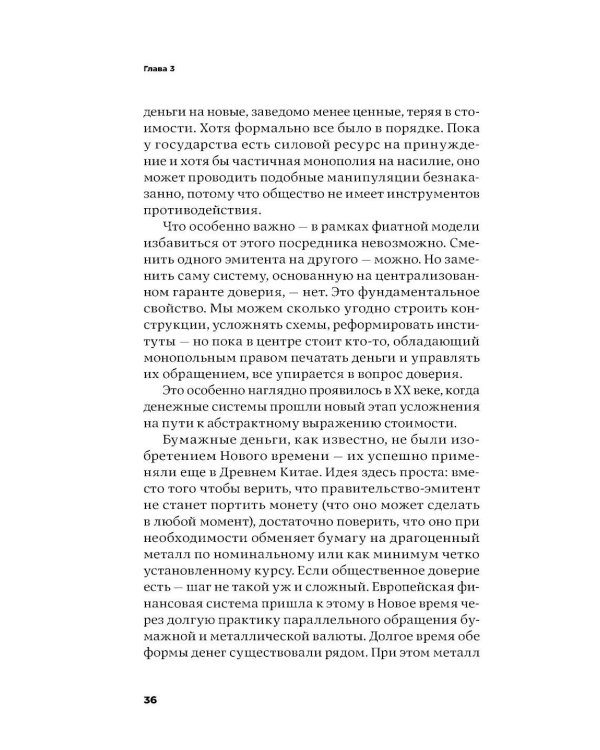 Глава 3

деньги на новые, заведомо менее ценные, теряя в стоимости. Хотя формально все было в порядке. Пока у государства есть силовой ресурс на принуждение и хотя бы частичная монополия на насилие, оно может проводить подобные манипуляции безнаказанно, потому что общество не имеет инструментов противодействия.

Что особенно важно — в рамках фиатной модели избавиться от этого посредника невозможно. Сменить одного эмитента на другого — можно. Но заменить саму систему, основанную на централизованном гаранте доверия, — нет. Это фундаментальное свойство. Мы можем сколько угодно строить конструкции, усложнять схемы, реформировать институты — но пока в центре стоит кто-то, обладающий монопольным правом печатать деньги и управлять их обращением, все упирается в вопрос доверия.

Это особенно наглядно проявилось в XX веке, когда денежные системы прошли новый этап усложнения на пути к абстрактному выражению стоимости.

Бумажные деньги, как известно, не были изобретением Нового времени — их успешно применяли еще в Древнем Китае. Идея здесь проста: вместо того чтобы верить, что правительство-эмитент не станет портить монету (что оно может сделать в любой момент), достаточно поверить, что оно при необходимости обменяет бумагу на драгоценный металл по номинальному или как минимум четко установленному курсу. Если общественное доверие есть — шаг не такой уж и сложный. Европейская финансовая система пришла к этому в Новое время через долгую практику параллельного обращения бумажной и металлической валюты. Долгое время обе формы денег существовали рядом. При этом металл

36